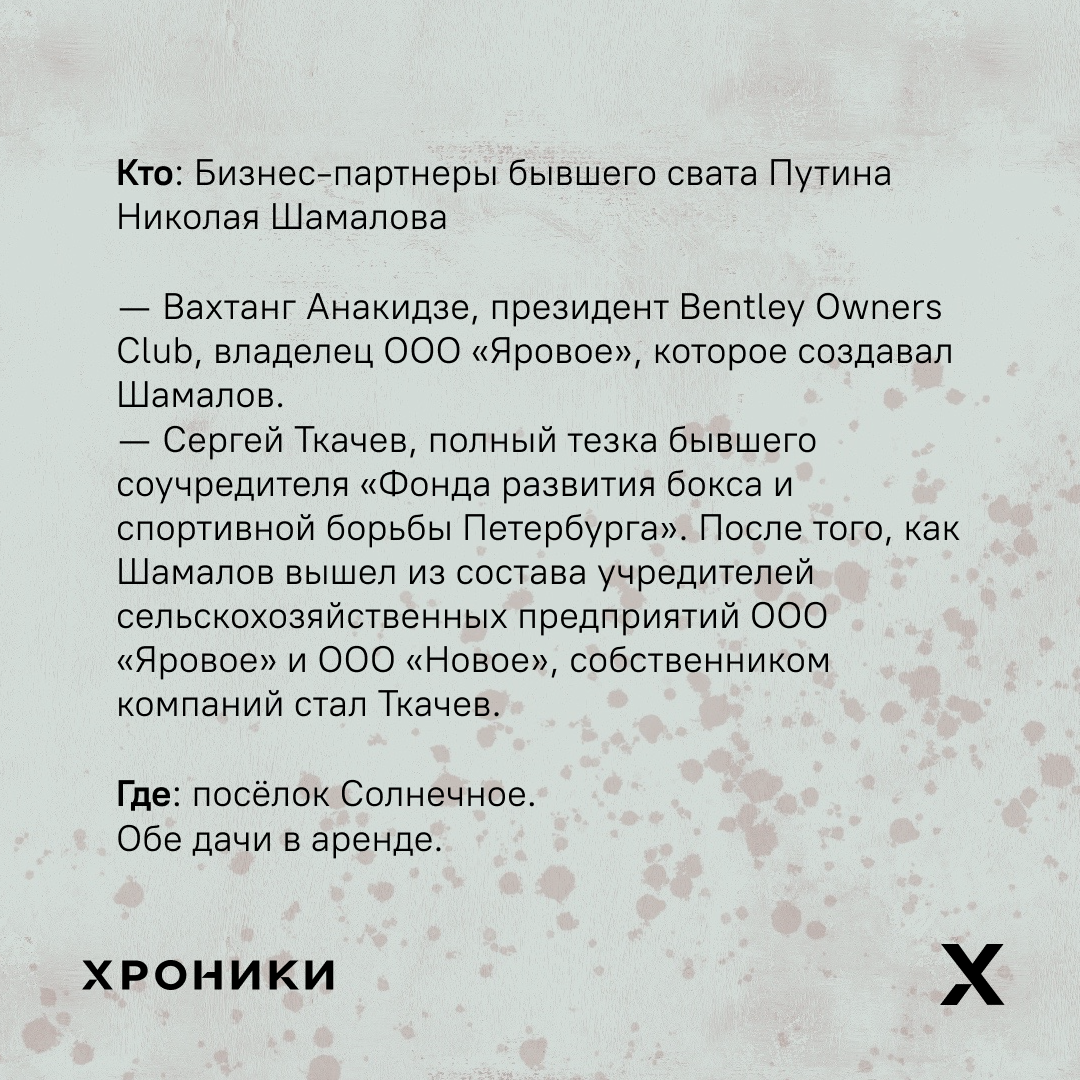 Кто: Бизнес-партнеры бывшего свата Путина Николая Шамалова

— Вахтанг Анакидзе, президент Bentley Owners Club, владелец ООО «Яровое», которое создавал Шамалов.
— Сергей Ткачев, полный тезка бывшего соучредителя «Фонда развития бокса и спортивной борьбы Петербурга». После того, как Шамалов вышел из состава учредителей сельскохозяйственных предприятий ООО «Яровое» и ООО «Новое», собственником компаний стал Ткачев.

Где: посёлок Солнечное.
Обе дачи в аренде.

ХРОНИКИ

X